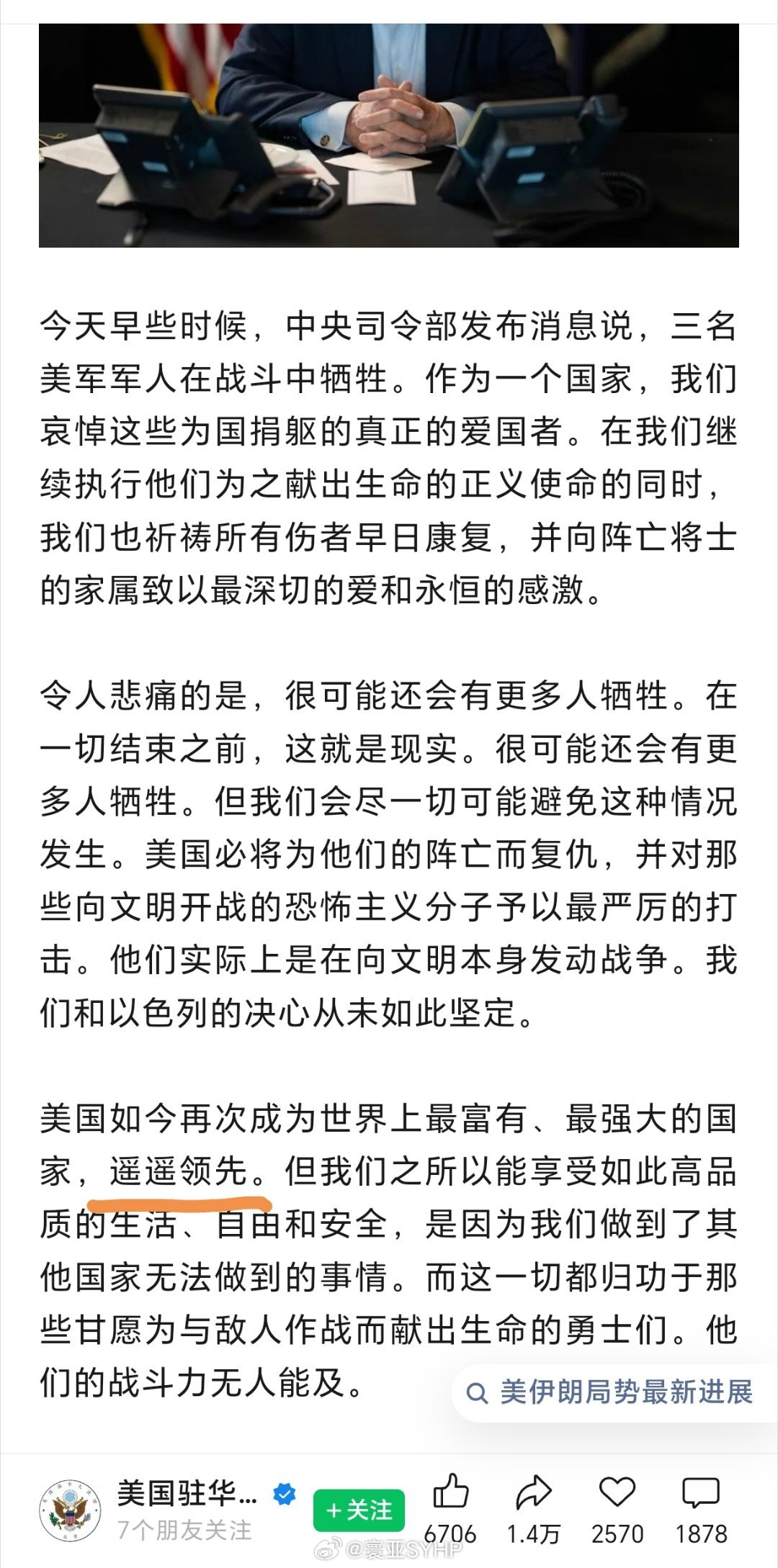 今天早些时候，中央司令部发布消息说，三名美军军人在战斗中牺牲。作为一个国家，我们哀悼这些为国捐躯的真正的爱国者。在我们继续执行他们为之献出生命的正义使命的同时，我们也祈祷所有伤者早日康复，并向阵亡将士的家属致以最深切的爱和永恒的感激。

令人悲痛的是，很可能还会有更多人牺牲。在一切结束之前，这就是现实。很可能还会有更多人牺牲。但我们会尽一切可能避免这种情况发生。美国必将为他们的阵亡而复仇，并对那些向文明开战的恐怖主义分子予以最严厉的打击。他们实际上是在向文明本身发动战争。我们和以色列的决心从未如此坚定。

美国如今再次成为世界上最富有、最强大的国家，遥遥领先。但我们之所以能享受如此高品质的生活、自由和安全，是因为我们做到了其他国家无法做到的事情。而这一切都归功于那些甘愿为与敌人作战而献出生命的勇士们。他们的战斗力无人能及。

美伊朗局势最新进展

美国驻华...
7个朋友关注
+关注
6706
1.4万
2570
1878
@寰亚SYHP